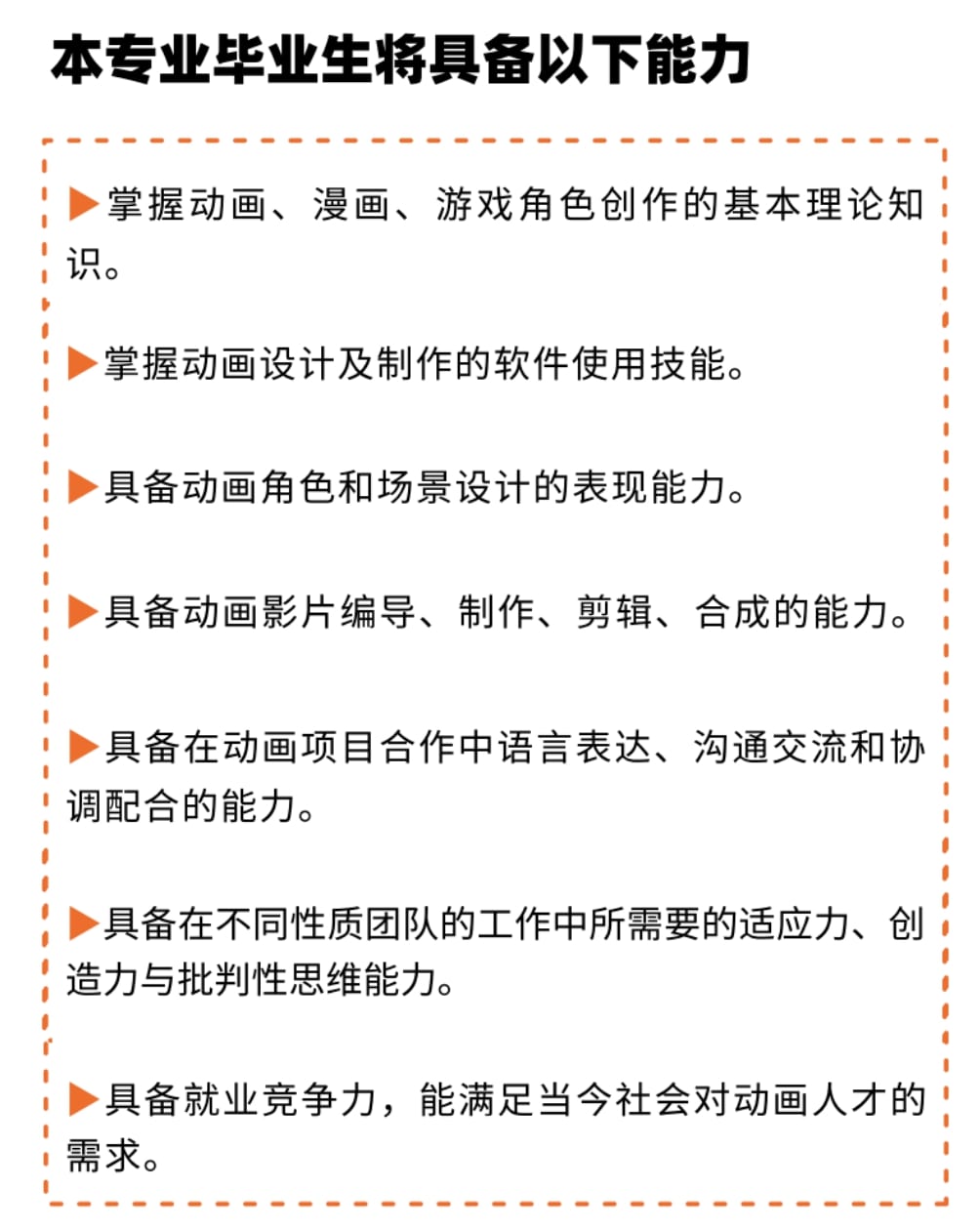 本专业毕业生将具备以下能力

▶掌握动画、漫画、游戏角色创作的基本理论知识。

▶掌握动画设计及制作的软件使用技能。

▶具备动画角色和场景设计的表现能力。

▶具备动画影片编导、制作、剪辑、合成的能力。

▶具备在动画项目合作中语言表达、沟通交流和协调配合的能力。

▶具备在不同性质团队的工作中所需要的适应力、创造力与批判性思维能力。

▶具备就业竞争力，能满足当今社会对动画人才的需求。